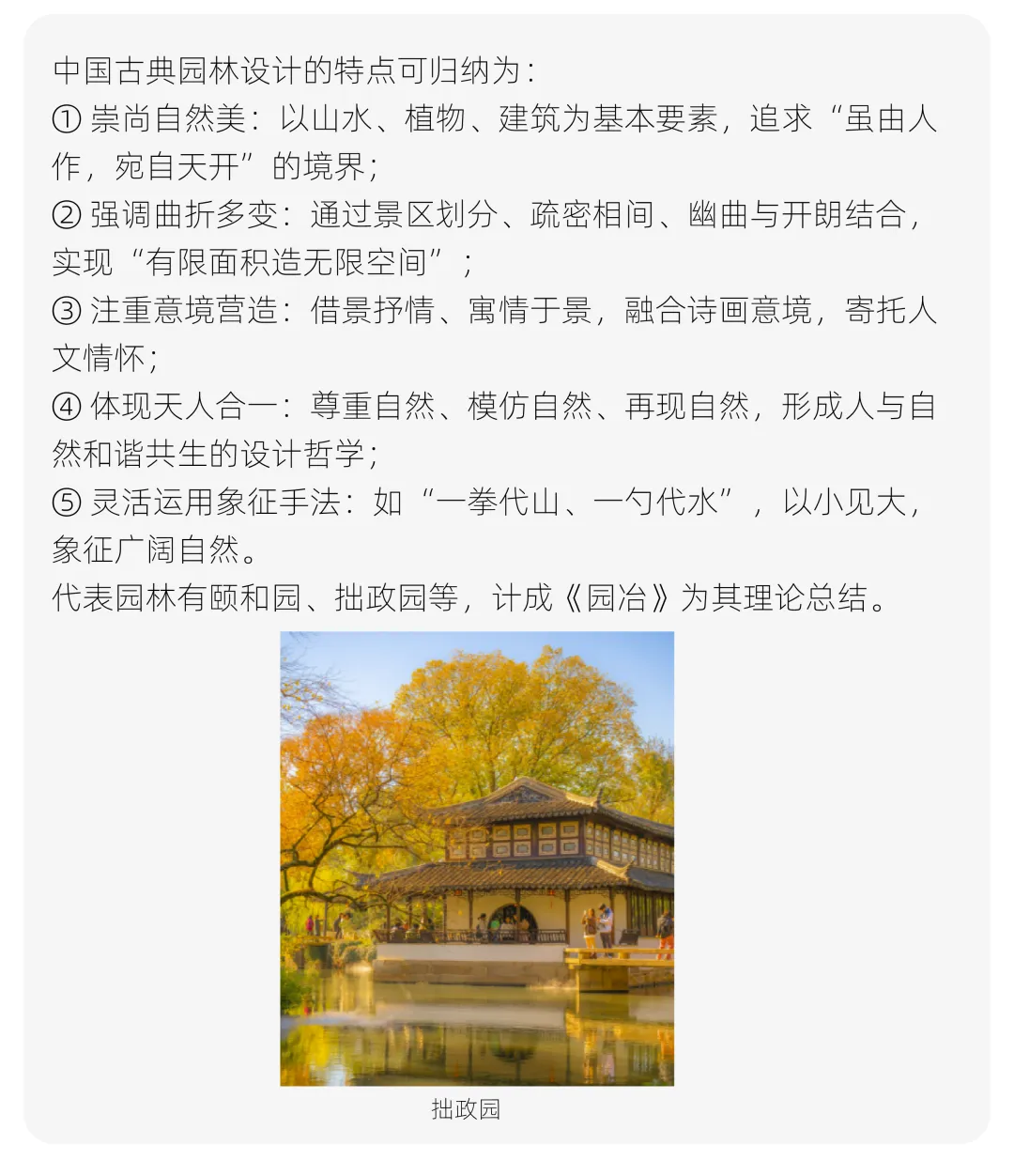 中国古典园林设计的特点可归纳为：
① 崇尚自然美：以山水、植物、建筑为基本要素，追求“虽由人作，宛自天开”的境界；
② 强调曲折多变：通过景区划分、疏密相间、幽曲与开朗结合，实现“有限面积造无限空间”；
③ 注重意境营造：借景抒情、寓情于景，融合诗画意境，寄托人文情怀；
④ 体现天人合一：尊重自然、模仿自然、再现自然，形成人与自然和谐共生的设计哲学；
⑤ 灵活运用象征手法：如“一拳代山、一勺代水”，以小见大，象征广阔自然。
代表园林有颐和园、拙政园等，计成《园冶》为其理论总结。

拙政园